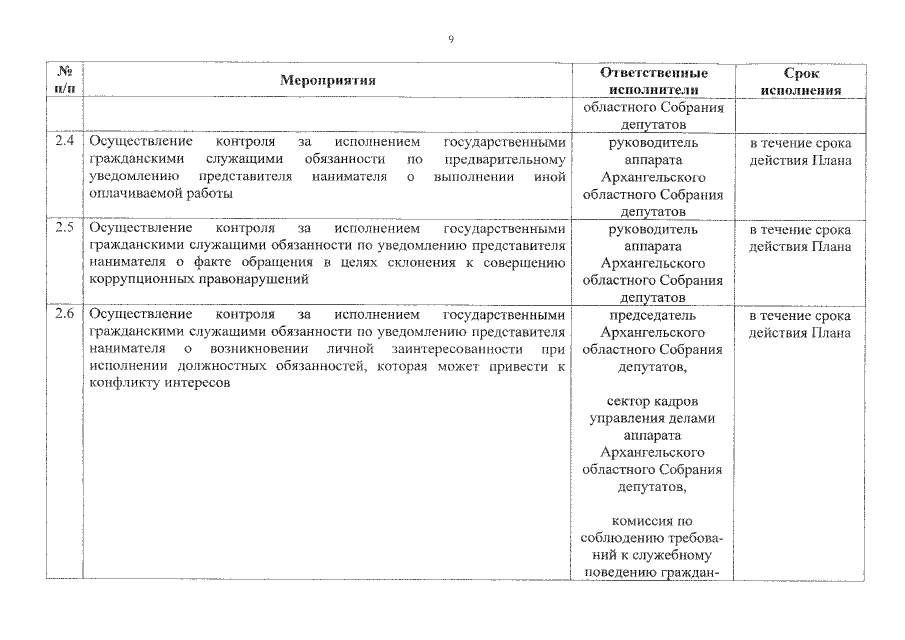 9

| № п/п | Мероприятия | Ответственные исполнители | Срок исполнения |
|---|---|---|---|
| | | областного Собрания депутатов | |
| 2.4 | Осуществление контроля за исполнением государственными гражданскими служащими обязанности по предварительному уведомлению представителя нанимателя о выполнении иной оплачиваемой работы | руководитель аппарата Архангельского областного Собрания депутатов | в течение срока действия Плана |
| 2.5 | Осуществление контроля за исполнением государственными гражданскими служащими обязанности по уведомлению представителя нанимателя о факте обращения в целях склонения к совершению коррупционных правонарушений | руководитель аппарата Архангельского областного Собрания депутатов | в течение срока действия Плана |
| 2.6 | Осуществление контроля за исполнением государственными гражданскими служащими обязанности по уведомлению представителя нанимателя о возникновении личной заинтересованности при исполнении должностных обязанностей, которая может привести к конфликту интересов | председатель Архангельского областного Собрания депутатов, сектор кадров управления делами аппарата Архангельского областного Собрания депутатов, комиссия по соблюдению требований к служебному поведению граждан- | в течение срока действия Плана |